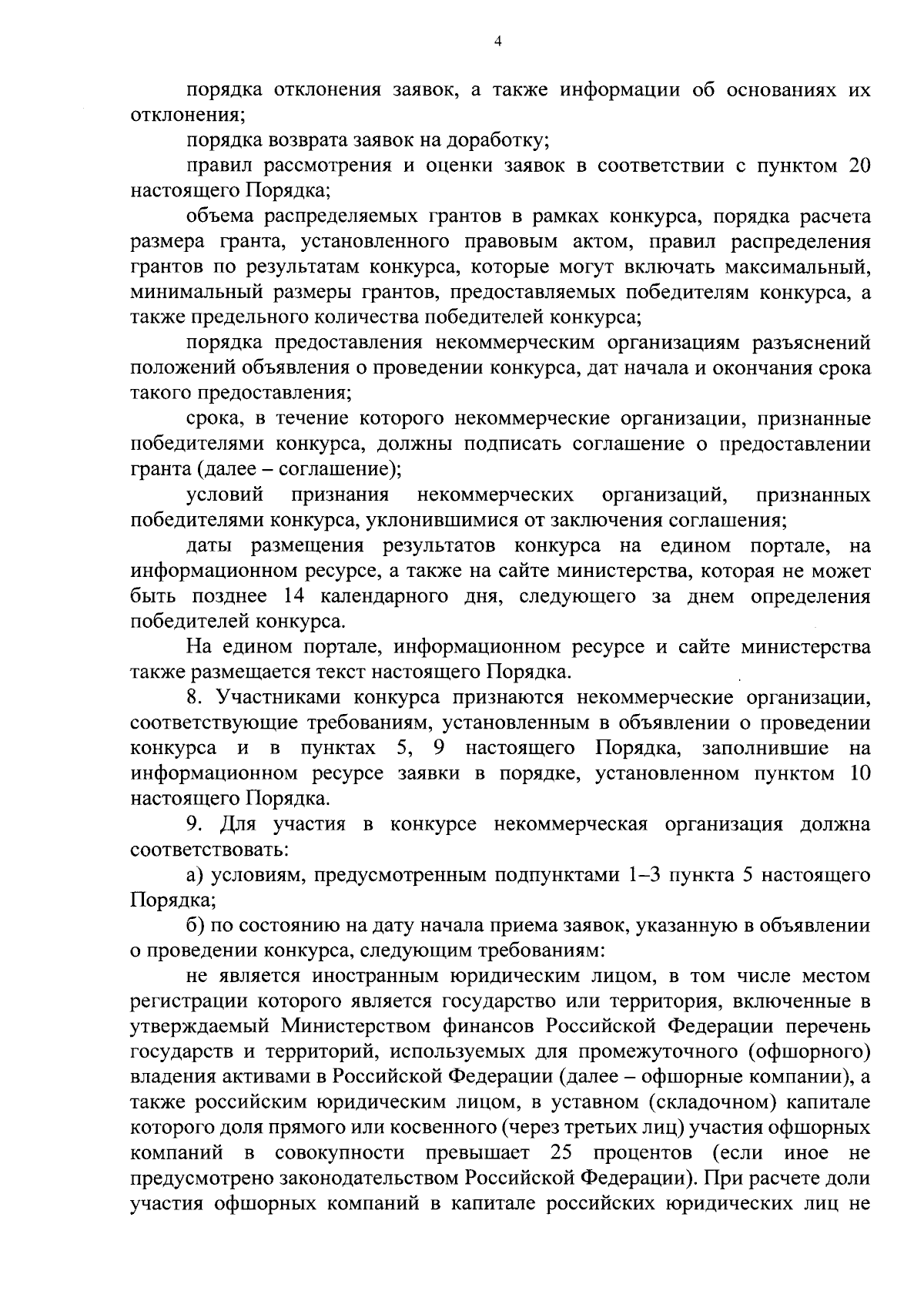 4

порядка отклонения заявок, а также информации об основаниях их отклонения;

порядка возврата заявок на доработку;

правил рассмотрения и оценки заявок в соответствии с пунктом 20 настоящего Порядка;

объема распределяемых грантов в рамках конкурса, порядка расчета размера гранта, установленного правовым актом, правил распределения грантов по результатам конкурса, которые могут включать максимальный, минимальный размеры грантов, предоставляемых победителям конкурса, а также предельного количества победителей конкурса;

порядка предоставления некоммерческим организациям разъяснений положений объявления о проведении конкурса, дат начала и окончания срока такого предоставления;

срока, в течение которого некоммерческие организации, признанные победителями конкурса, должны подписать соглашение о предоставлении гранта (далее – соглашение);

условий признания некоммерческих организаций, признанных победителями конкурса, уклонившимися от заключения соглашения;

даты размещения результатов конкурса на едином портале, на информационном ресурсе, а также на сайте министерства, которая не может быть позднее 14 календарного дня, следующего за днем определения победителей конкурса.

На едином портале, информационном ресурсе и сайте министерства также размещается текст настоящего Порядка.

8. Участниками конкурса признаются некоммерческие организации, соответствующие требованиям, установленным в объявлении о проведении конкурса и в пунктах 5, 9 настоящего Порядка, заполнившие на информационном ресурсе заявки в порядке, установленном пунктом 10 настоящего Порядка.

9. Для участия в конкурсе некоммерческая организация должна соответствовать:

а) условиям, предусмотренным подпунктами 1–3 пункта 5 настоящего Порядка;

б) по состоянию на дату начала приема заявок, указанную в объявлении о проведении конкурса, следующим требованиям:

не является иностранным юридическим лицом, в том числе местом регистрации которого является государство или территория, включенные в утверждаемый Министерством финансов Российской Федерации перечень государств и территорий, используемых для промежуточного (офшорного) владения активами в Российской Федерации (далее – офшорные компании), а также российским юридическим лицом, в уставном (складочном) капитале которого доля прямого или косвенного (через третьих лиц) участия офшорных компаний в совокупности превышает 25 процентов (если иное не предусмотрено законодательством Российской Федерации). При расчете доли участия офшорных компаний в капитале российских юридических лиц не